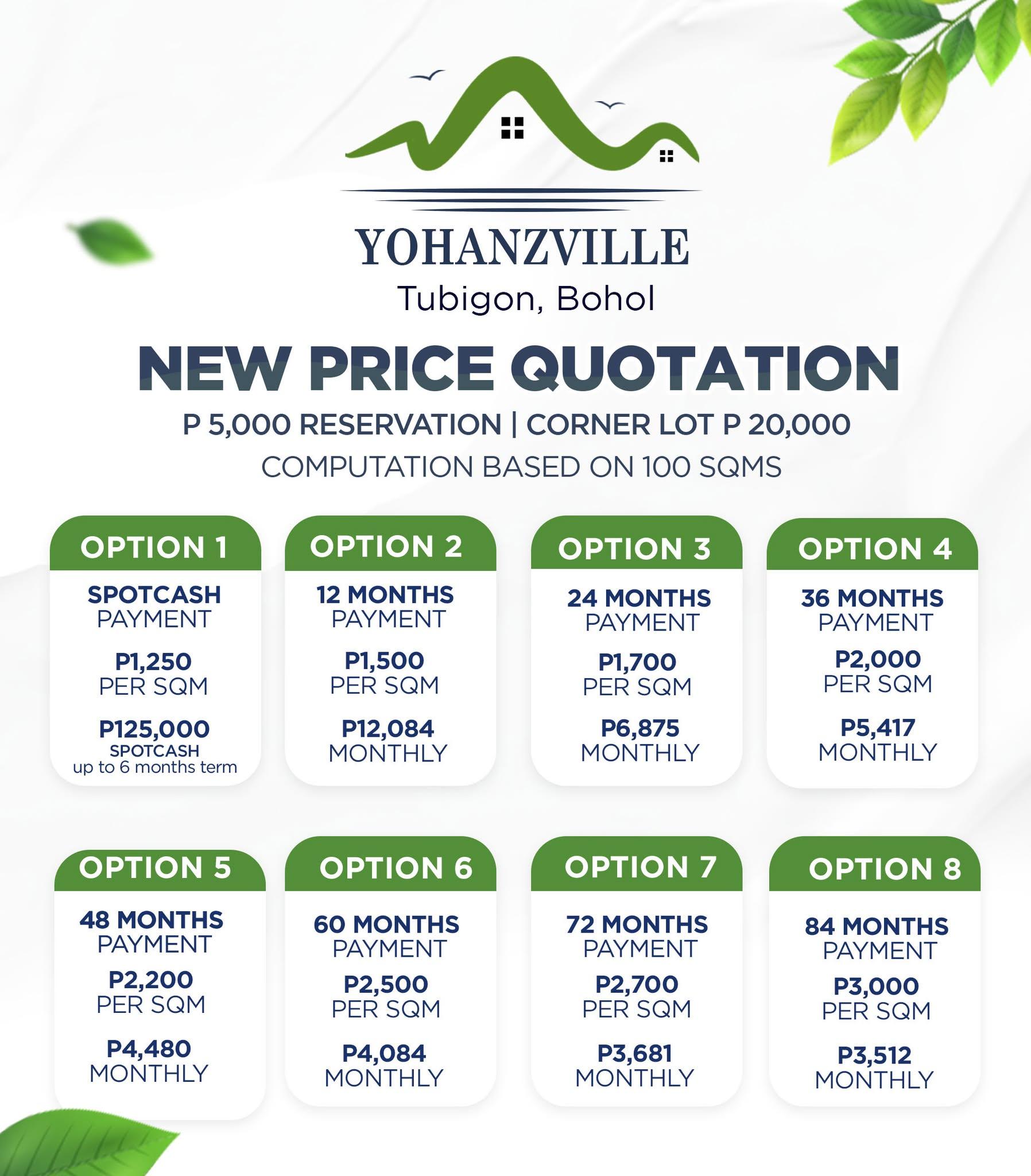 YOHANZVILLE
Tubigon, Bohol

NEW PRICE QUOTATION
P 5,000 RESERVATION | CORNER LOT P 20,000
COMPUTATION BASED ON 100 SQMS

OPTION 1
SPOTCASH PAYMENT
P1,250 PER SQM
P125,000 SPOTCASH
up to 6 months term

OPTION 2
12 MONTHS PAYMENT
P1,500 PER SQM
P12,084 MONTHLY

OPTION 3
24 MONTHS PAYMENT
P1,700 PER SQM
P6,875 MONTHLY

OPTION 4
36 MONTHS PAYMENT
P2,000 PER SQM
P5,417 MONTHLY

OPTION 5
48 MONTHS PAYMENT
P2,200 PER SQM
P4,480 MONTHLY

OPTION 6
60 MONTHS PAYMENT
P2,500 PER SQM
P4,084 MONTHLY

OPTION 7
72 MONTHS PAYMENT
P2,700 PER SQM
P3,681 MONTHLY

OPTION 8
84 MONTHS PAYMENT
P3,000 PER SQM
P3,512 MONTHLY